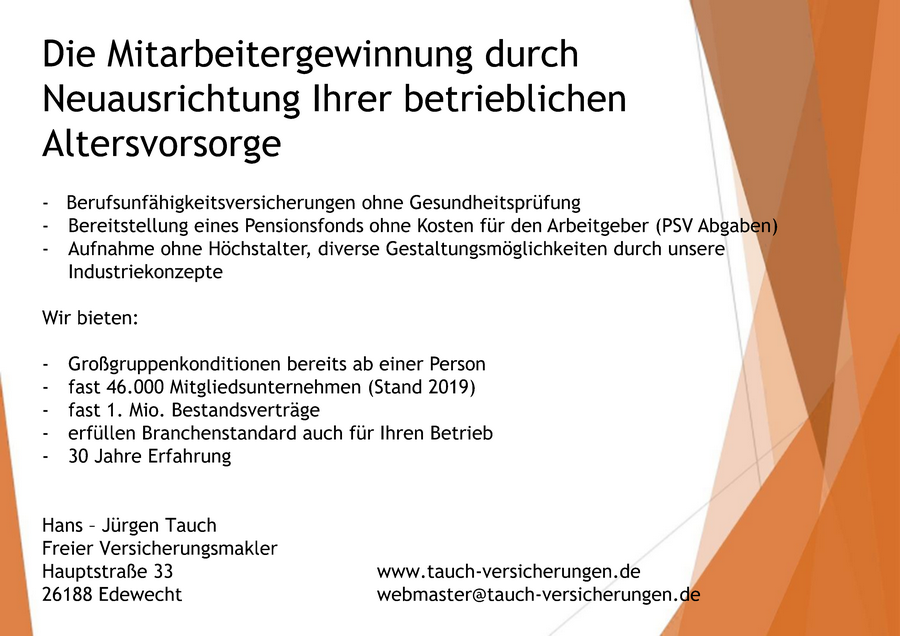 Die Mitarbeitergewinnung durch Neuausrichtung Ihrer betrieblichen Altersvorsorge

- Berufsunfähigkeitsversicherungen ohne Gesundheitsprüfung
- Bereitstellung eines Pensionsfonds ohne Kosten für den Arbeitgeber (PSV Abgaben)
- Aufnahme ohne Höchstalter, diverse Gestaltungsmöglichkeiten durch unsere Industriekonzepte

Wir bieten:

- Großgruppenkonditionen bereits ab einer Person
- fast 46.000 Mitgliedsunternehmen (Stand 2019)
- fast 1. Mio. Bestandsverträge
- erfüllen Branchenstandard auch für Ihren Betrieb
- 30 Jahre Erfahrung

Hans – Jürgen Tauch
Freier Versicherungsmakler
Hauptstraße 33
26188 Edewecht

www.tauch-versicherungen.de
webmaster@tauch-versicherungen.de